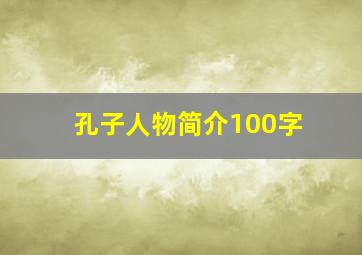 孔子人物简介100字